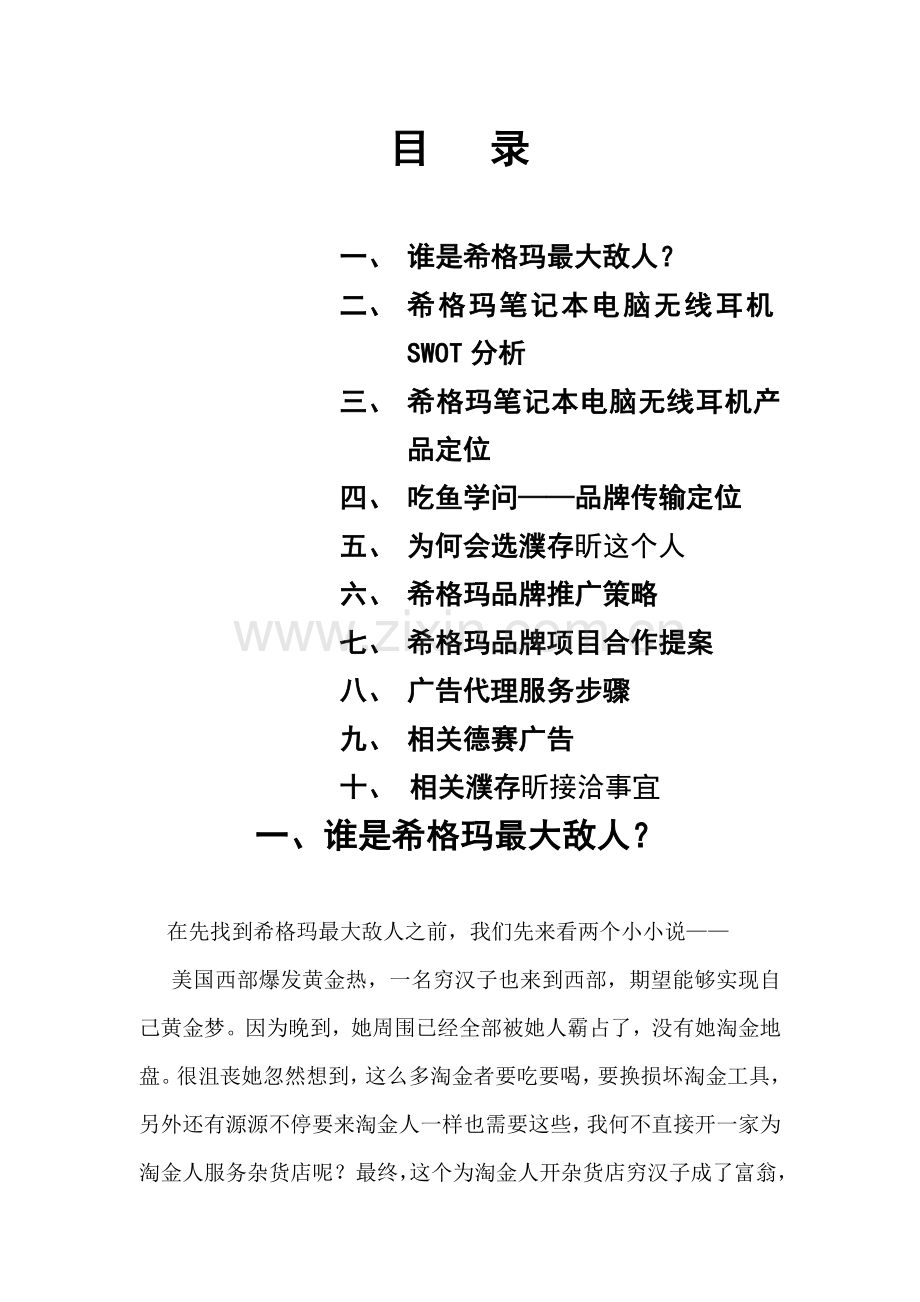 目　录

一、 谁是希格玛最大敌人？

二、 希格玛笔记本电脑无线耳机SWOT分析

三、 希格玛笔记本电脑无线耳机产品定位

四、 吃鱼学问——品牌传输定位

五、 为何会选濮存昕这个人

六、 希格玛品牌推广策略

七、 希格玛品牌项目合作提案

八、 广告代理服务步骤

九、 相关德赛广告

十、 相关濮存昕接洽事宜

一、谁是希格玛最大敌人？

在先找到希格玛最大敌人之前，我们先来看两个小小说——

美国西部爆发黄金热，一名穷汉子也来到西部，期望能够实现自己黄金梦。因为晚到，她周围已经全部被她人霸占了，没有她淘金地盘。很沮丧她忽然想到，这么多淘金者要吃要喝，要换损坏淘金工具，另外还有源源不停要来淘金人一样也需要这些，我何不直接开一家为淘金人服务杂货店呢？最终，这个为淘金人开杂货店穷汉子成了富翁，

www.zixin.com.cn